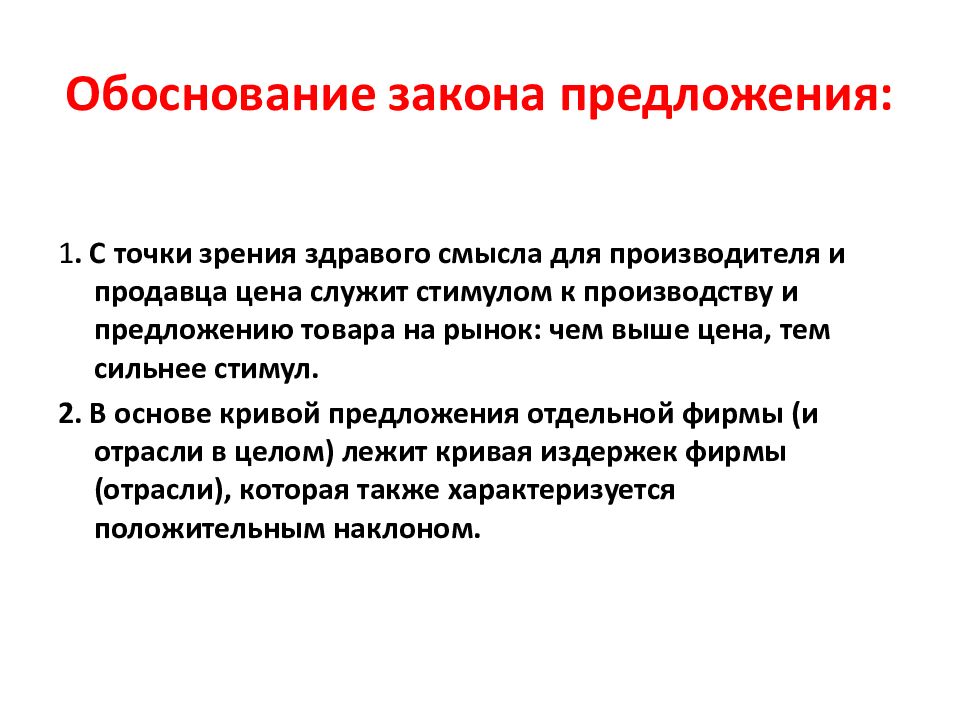 Обоснование закона предложения:

1. С точки зрения здравого смысла для производителя и продавца цена служит стимулом к производству и предложению товара на рынок: чем выше цена, тем сильнее стимул.

2. В основе кривой предложения отдельной фирмы (и отрасли в целом) лежит кривая издержек фирмы (отрасли), которая также характеризуется положительным наклоном.